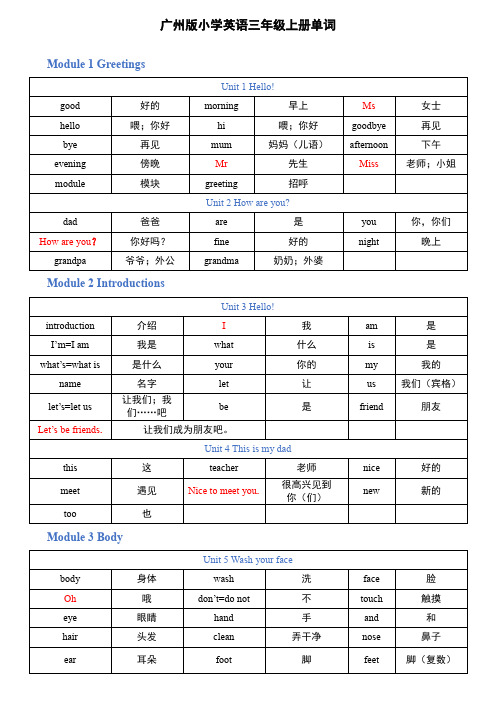 广州版小学英语三年级上册单词

Module 1 Greetings

| Unit 1 Hello! | | | | | |
|---|---|---|---|---|---|
| good | 好的 | morning | 早上 | Ms | 女士 |
| hello | 喂；你好 | hi | 喂；你好 | goodbye | 再见 |
| bye | 再见 | mum | 妈妈（儿语） | afternoon | 下午 |
| evening | 傍晚 | Mr | 先生 | Miss | 老师；小姐 |
| module | 模块 | greeting | 招呼 | | |
| Unit 2 How are you? | | | | | |
| dad | 爸爸 | are | 是 | you | 你，你们 |
| How are you? | 你好吗？ | fine | 好的 | night | 晚上 |
| grandpa | 爷爷；外公 | grandma | 奶奶；外婆 | | |

Module 2 Introductions

| Unit 3 Hello! | | | | | |
|---|---|---|---|---|---|
| introduction | 介绍 | I | 我 | am | 是 |
| I'm=I am | 我是 | what | 什么 | is | 是 |
| what's=what is | 是什么 | your | 你的 | my | 我的 |
| name | 名字 | let | 让 | us | 我们（宾格） |
| let's=let us | 让我们；我们……吧 | be | 是 | friend | 朋友 |
| Let's be friends. | 让我们成为朋友吧。 | | | | |
| Unit 4 This is my dad | | | | | |
| this | 这 | teacher | 老师 | nice | 好的 |
| meet | 遇见 | Nice to meet you. | 很高兴见到你（们） | new | 新的 |
| too | 也 | | | | |

Module 3 Body

| Unit 5 Wash your face | | | | | |
|---|---|---|---|---|---|
| body | 身体 | wash | 洗 | face | 脸 |
| Oh | 哦 | don't=do not | 不 | touch | 触摸 |
| eye | 眼睛 | hand | 手 | and | 和 |
| hair | 头发 | clean | 弄干净 | nose | 鼻子 |
| ear | 耳朵 | foot | 脚 | feet | 脚（复数） |